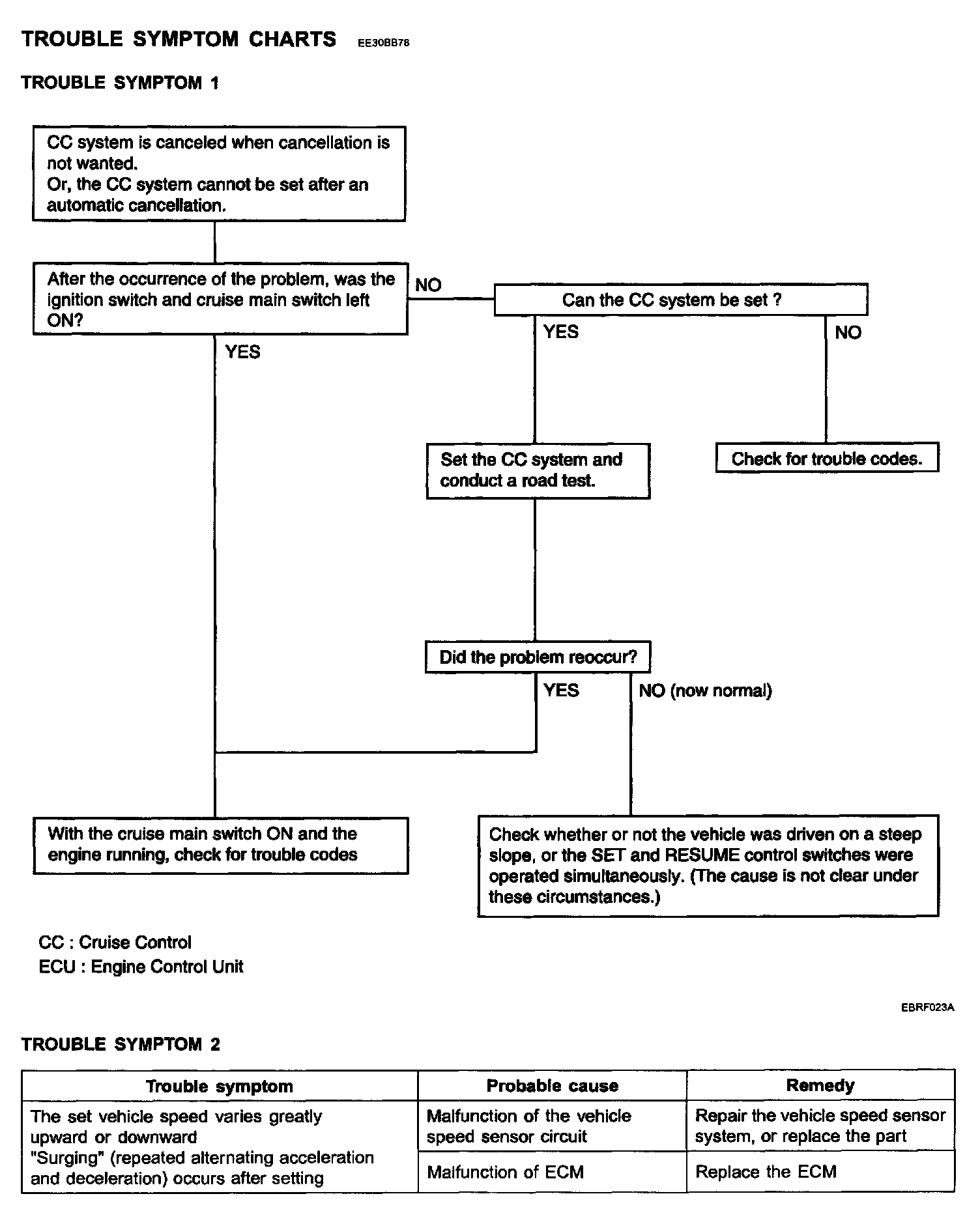 TROUBLE SYMPTOM CHARTS EE30BB78

TROUBLE SYMPTOM 1

CC system is canceled when cancellation is not wanted.
Or, the CC system cannot be set after an automatic cancellation.

After the occurrence of the problem, was the ignition switch and cruise main switch left ON?

NO

Can the CC system be set ?

YES

NO

YES

Set the CC system and conduct a road test.

Check for trouble codes.

Did the problem reoccur?

YES

NO (now normal)

With the cruise main switch ON and the engine running, check for trouble codes

Check whether or not the vehicle was driven on a steep slope, or the SET and RESUME control switches were operated simultaneously. (The cause is not clear under these circumstances.)

CC : Cruise Control
ECU : Engine Control Unit

EBRF023A

TROUBLE SYMPTOM 2

| Trouble symptom | Probable cause | Remedy |
|---|---|---|
| The set vehicle speed varies greatly upward or downward "Surging" (repeated alternating acceleration and deceleration) occurs after setting | Malfunction of the vehicle speed sensor circuit | Repair the vehicle speed sensor system, or replace the part |
| | Malfunction of ECM | Replace the ECM |